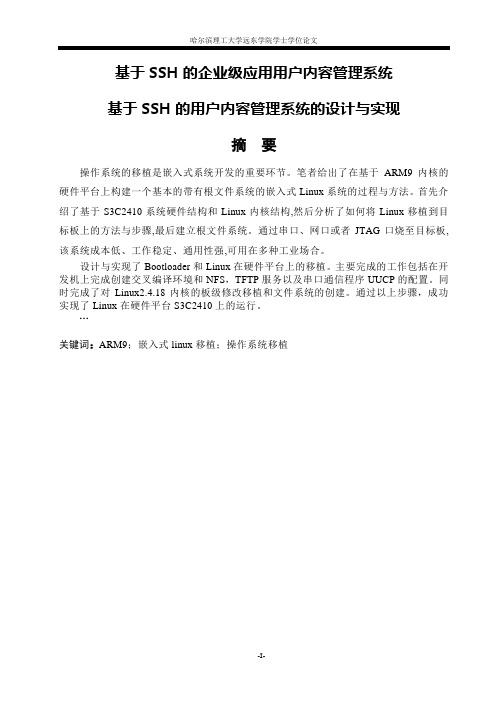 哈尔滨理工大学远东学院学士学位论文

基于 SSH 的企业级应用用户内容管理系统

基于 SSH 的用户内容管理系统的设计与实现

摘　要

操作系统的移植是嵌入式系统开发的重要环节。笔者给出了在基于 ARM9 内核的硬件平台上构建一个基本的带有根文件系统的嵌入式 Linux 系统的过程与方法。首先介绍了基于 S3C2410 系统硬件结构和 Linux 内核结构,然后分析了如何将 Linux 移植到目标板上的方法与步骤,最后建立根文件系统。通过串口、网口或者 JTAG 口烧至目标板,该系统成本低、工作稳定、通用性强,可用在多种工业场合。

设计与实现了 Bootloader 和 Linux 在硬件平台上的移植。主要完成的工作包括在开发机上完成创建交叉编译环境和 NFS，TFTP 服务以及串口通信程序 UUCP 的配置。同时完成了对 Linux2.4.18 内核的板级修改移植和文件系统的创建。通过以上步骤，成功实现了 Linux 在硬件平台 S3C2410 上的运行。

…

关键词：ARM9；嵌入式 linux 移植；操作系统移植

-I-